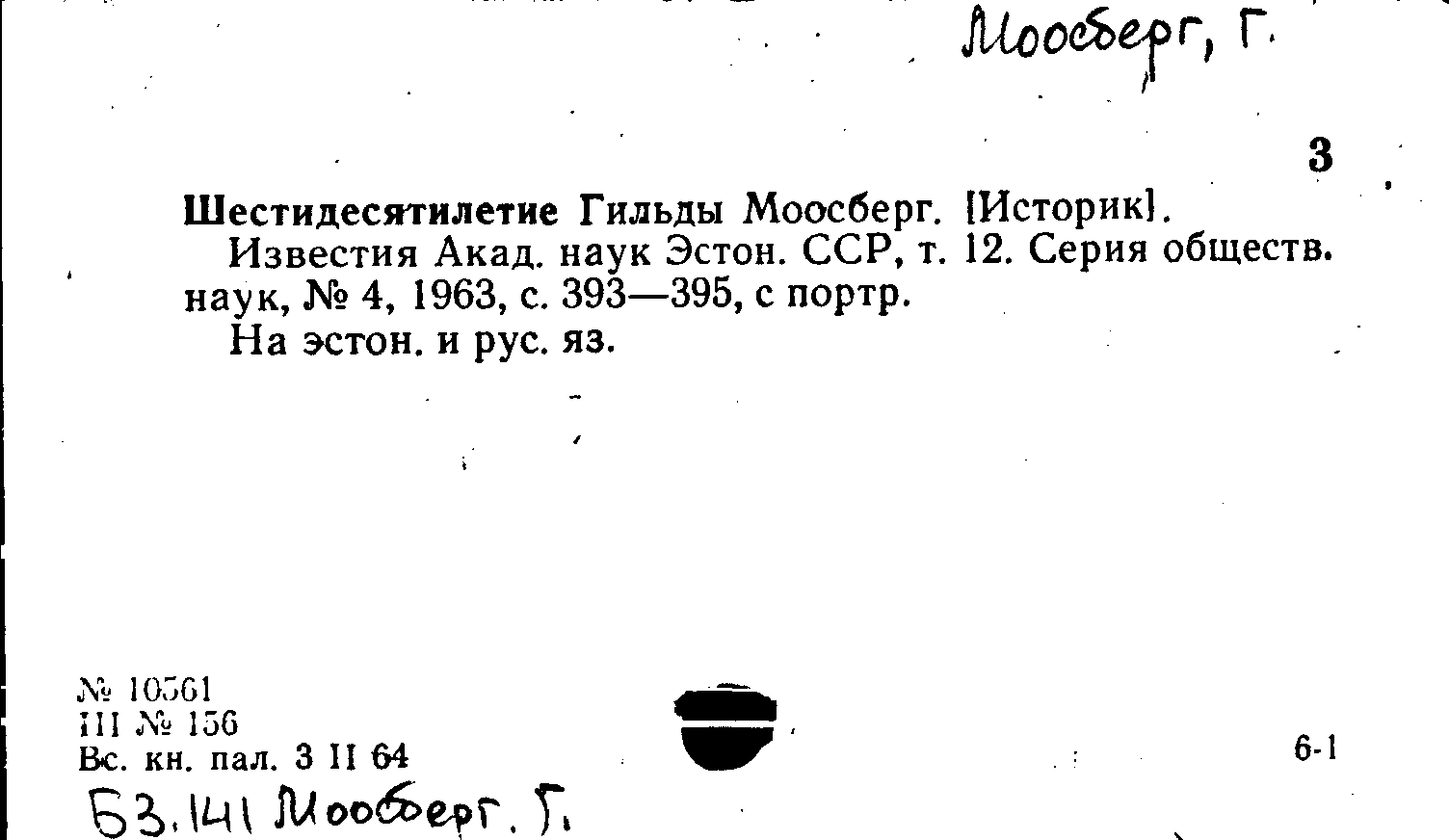 Моосберг, Г.

3

Шестидесятилетие Гильды Моосберг. [Историк].

Известия Акад. наук Эстон. ССР, т. 12. Серия обществ. наук, № 4, 1963, с. 393—395, с портр.

На эстон. и рус. яз.

№ 10561
III № 156
Вс. кн. пал. 3 II 64

6-1

Б3.141 Моосберг. Г.